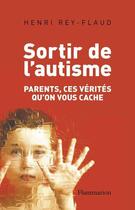 HENRI REY-FLAUD

Sortir de l'autisme

PARENTS, CES VÉRITÉS QU'ON VOUS CACHE

Flammarion